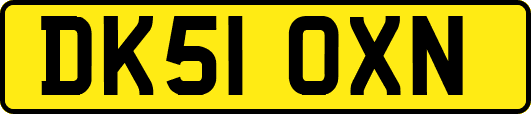 DK51 OXN